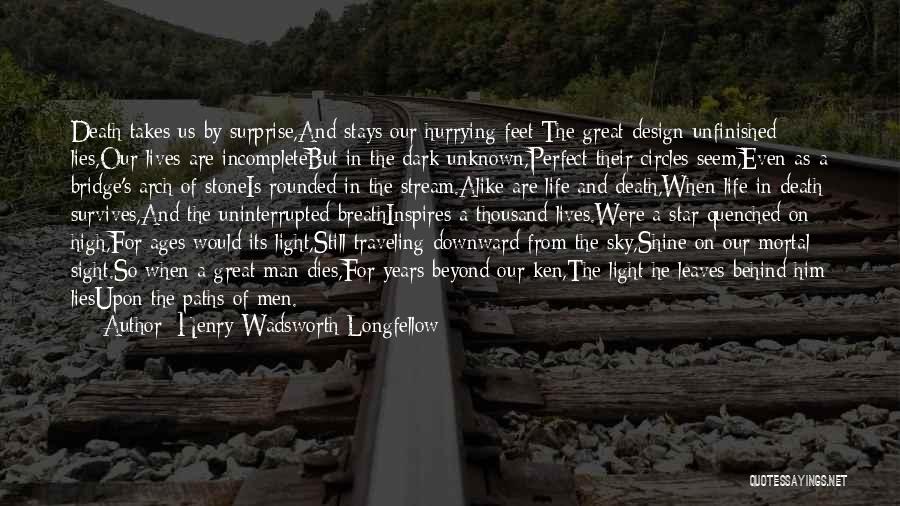 Death takes us by surprise,And stays our hurrying feet The great design unfinished lies,Our lives are incompleteBut in the dark unknown,Perfect their circles seem,Even as a bridge's arch of stoneIs rounded in the stream.Alike are life and death,When life in death survives,And the uninterrupted breathInspires a thousand lives.Were a star quenched on high,For ages would its light,Still traveling downward from the sky,Shine on our mortal sight.So when a great man dies,For years beyond our ken,The light he leaves behind him liesUpon the paths of men.

Author: Henry Wadsworth Longfellow

QUOTESSAYINGS.NET